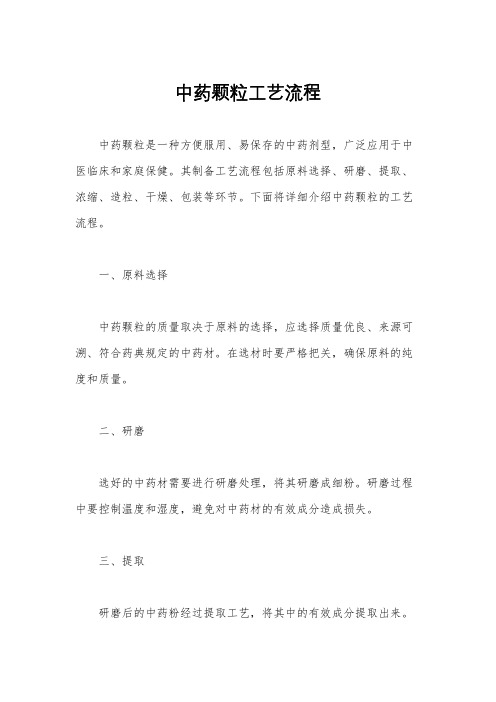 中药颗粒工艺流程

中药颗粒是一种方便服用、易保存的中药剂型，广泛应用于中医临床和家庭保健。其制备工艺流程包括原料选择、研磨、提取、浓缩、造粒、干燥、包装等环节。下面将详细介绍中药颗粒的工艺流程。

一、原料选择

中药颗粒的质量取决于原料的选择，应选择质量优良、来源可溯、符合药典规定的中药材。在选材时要严格把关，确保原料的纯度和质量。

二、研磨

选好的中药材需要进行研磨处理，将其研磨成细粉。研磨过程中要控制温度和湿度，避免对中药材的有效成分造成损失。

三、提取

研磨后的中药粉经过提取工艺，将其中的有效成分提取出来。